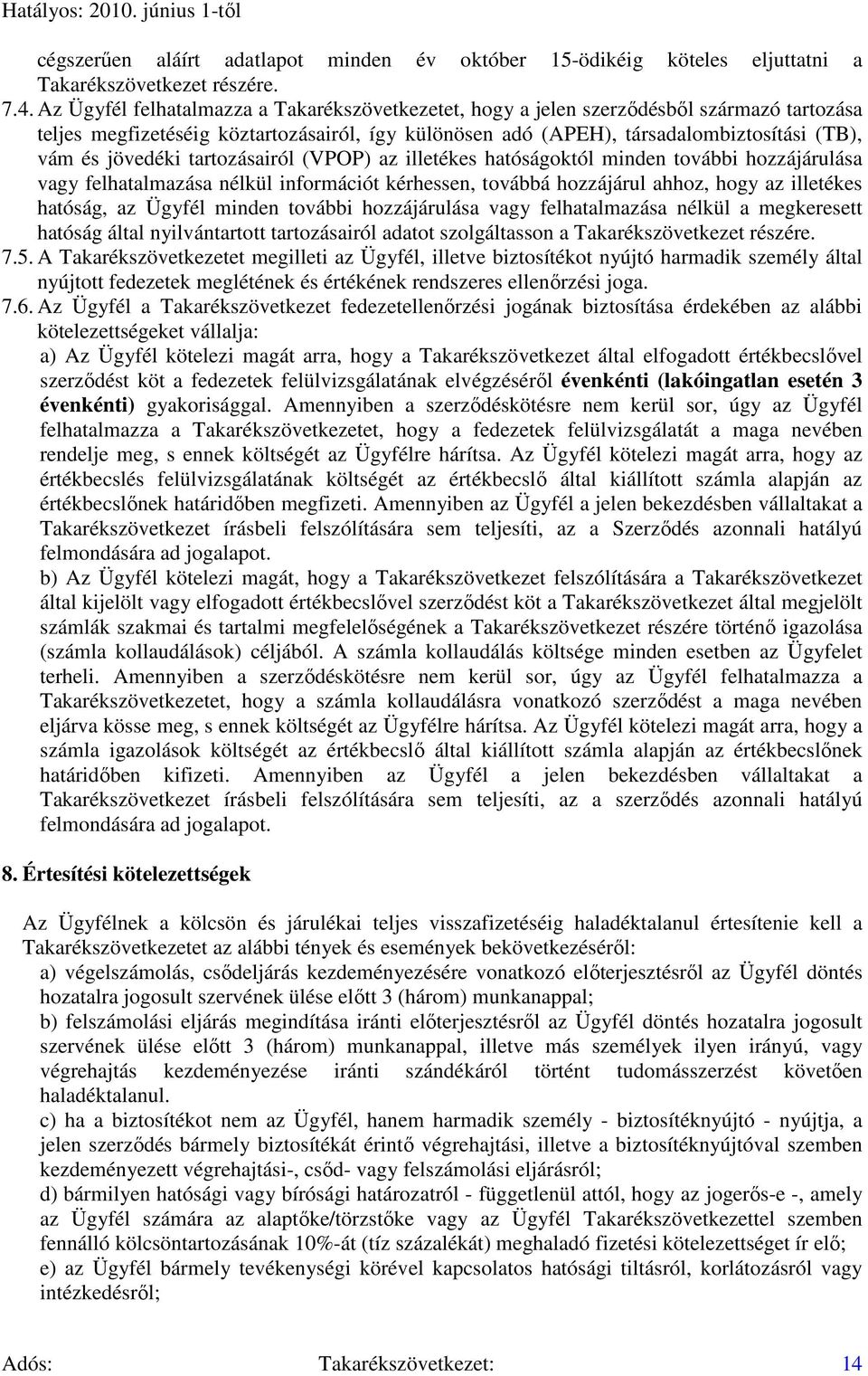 Hatályos: 2010. június 1-től

cégszerűen aláírt adatlapot minden év október 15-ödikéig köteles eljuttatni a Takarékszövetkezet részére.

7.4. Az Ügyfél felhatalmazza a Takarékszövetkezetet, hogy a jelen szerződésből származó tartozása teljes megfizetéséig köztartozásairól, így különösen adó (APEH), társadalombiztosítási (TB), vám és jövedéki tartozásairól (VPOP) az illetékes hatóságoktól minden további hozzájárulása vagy felhatalmazása nélkül információt kérhessen, továbbá hozzájárul ahhoz, hogy az illetékes hatóság, az Ügyfél minden további hozzájárulása vagy felhatalmazása nélkül a megkeresett hatóság által nyilvántartott tartozásairól adatot szolgáltasson a Takarékszövetkezet részére.

7.5. A Takarékszövetkezetet megilleti az Ügyfél, illetve biztosítékot nyújtó harmadik személy által nyújtott fedezetek meglétének és értékének rendszeres ellenőrzési joga.

7.6. Az Ügyfél a Takarékszövetkezet fedezetellenőrzési jogának biztosítása érdekében az alábbi kötelezettségeket vállalja:

a) Az Ügyfél kötelezi magát arra, hogy a Takarékszövetkezet által elfogadott értékbecslővel szerződést köt a fedezetek felülvizsgálatának elvégzéséről évenkénti (lakóingatlan esetén 3 évenkénti) gyakorisággal. Amennyiben a szerződéskötésre nem kerül sor, úgy az Ügyfél felhatalmazza a Takarékszövetkezetet, hogy a fedezetek felülvizsgálatát a maga nevében rendelje meg, s ennek költségét az Ügyfélre hárítsa. Az Ügyfél kötelezi magát arra, hogy az értékbecslés felülvizsgálatának költségét az értékbecslő által kiállított számla alapján az értékbecslőnek határidőben megfizeti. Amennyiben az Ügyfél a jelen bekezdésben vállaltakat a Takarékszövetkezet írásbeli felszólítására sem teljesíti, az a Szerződés azonnali hatályú felmondására ad jogalapot.

b) Az Ügyfél kötelezi magát, hogy a Takarékszövetkezet felszólítására a Takarékszövetkezet által kijelölt vagy elfogadott értékbecslővel szerződést köt a Takarékszövetkezet által megjelölt számlák szakmai és tartalmi megfelelőségének a Takarékszövetkezet részére történő igazolása (számla kollaudálások) céljából. A számla kollaudálás költsége minden esetben az Ügyfelet terheli. Amennyiben a szerződéskötésre nem kerül sor, úgy az Ügyfél felhatalmazza a Takarékszövetkezetet, hogy a számla kollaudálásra vonatkozó szerződést a maga nevében eljárva kösse meg, s ennek költségét az Ügyfélre hárítsa. Az Ügyfél kötelezi magát arra, hogy a számla igazolások költségét az értékbecslő által kiállított számla alapján az értékbecslőnek határidőben kifizeti. Amennyiben az Ügyfél a jelen bekezdésben vállaltakat a Takarékszövetkezet írásbeli felszólítására sem teljesíti, az a szerződés azonnali hatályú felmondására ad jogalapot.

8. Értesítési kötelezettségek

Az Ügyfélnek a kölcsön és járulékai teljes visszafizetéséig haladéktalanul értesítenie kell a Takarékszövetkezetet az alábbi tények és események bekövetkezéséről:

a) végelszámolás, csődeljárás kezdeményezésére vonatkozó előterjesztésről az Ügyfél döntés hozatalra jogosult szervének ülése előtt 3 (három) munkanappal;

b) felszámolási eljárás megindítása iránti előterjesztésről az Ügyfél döntés hozatalra jogosult szervének ülése előtt 3 (három) munkanappal, illetve más személyek ilyen irányú, vagy végrehajtás kezdeményezése iránti szándékáról történt tudomásszerzést követően haladéktalanul.

c) ha a biztosítékot nem az Ügyfél, hanem harmadik személy - biztosítéknyújtó - nyújtja, a jelen szerződés bármely biztosítékát érintő végrehajtási, illetve a biztosítéknyújtóval szemben kezdeményezett végrehajtási-, csőd- vagy felszámolási eljárásról;

d) bármilyen hatósági vagy bírósági határozatról - függetlenül attól, hogy az jogerős-e -, amely az Ügyfél számára az alaptőke/törzstőke vagy az Ügyfél Takarékszövetkezettel szemben fennálló kölcsöntartozásának 10%-át (tíz százalékát) meghaladó fizetési kötelezettséget ír elő;

e) az Ügyfél bármely tevékenységi körével kapcsolatos hatósági tiltásról, korlátozásról vagy intézkedésről;

Adós: Takarékszövetkezet: 14